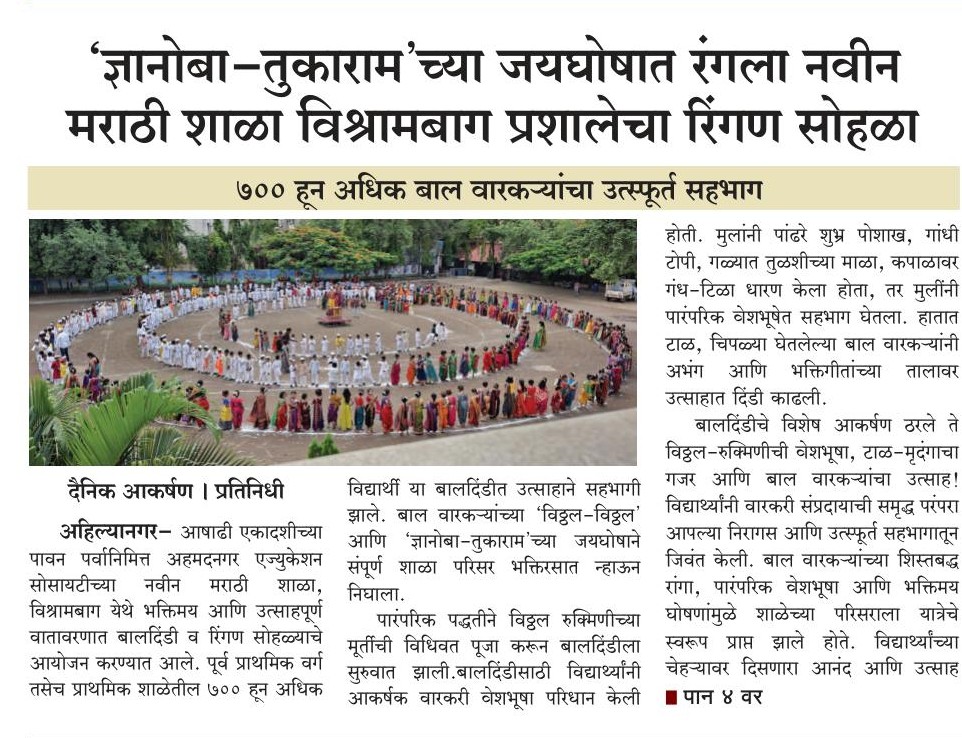 'ज्ञानोबा-तुकाराम'च्या जयघोषात रंगला नवीन मराठी शाळा विश्रामबाग प्रशालेचा रिंगण सोहळा

७०० हून अधिक बाल वारकऱ्यांचा उत्स्फूर्त सहभाग

दैनिक आकर्षण । प्रतिनिधी

अहिल्यानगर- आषाढी एकादशीच्या पावन पर्वानिमित्त अहमदनगर एज्युकेशन सोसायटीच्या नवीन मराठी शाळा, विश्रामबाग येथे भक्तिमय आणि उत्साहपूर्ण वातावरणात बालदिंडी व रिंगण सोहळ्याचे आयोजन करण्यात आले. पूर्व प्राथमिक वर्ग तसेच प्राथमिक शाळेतील ७०० हून अधिक विद्यार्थी या बालदिंडीत उत्साहाने सहभागी झाले. बाल वारकऱ्यांच्या 'विठ्ठल-विठ्ठल' आणि 'ज्ञानोबा-तुकाराम'च्या जयघोषाने संपूर्ण शाळा परिसर भक्तिरसात न्हाऊन निघाला.

पारंपरिक पद्धतीने विठ्ठल रुक्मिणीच्या मूर्तीची विधिवत पूजा करून बालदिंडीला सुरुवात झाली.बालदिंडीसाठी विद्यार्थ्यांनी आकर्षक वारकरी वेशभूषा परिधान केली होती. मुलांनी पांढरे शुभ्र पोशाख, गांधी टोपी, गळ्यात तुळशीच्या माळा, कपाळावर गंध-टिळा धारण केला होता, तर मुलींनी पारंपरिक वेशभूषेत सहभाग घेतला. हातात टाळ, चिपळ्या घेतलेल्या बाल वारकऱ्यांनी अभंग आणि भक्तिगीतांच्या तालावर उत्साहात दिंडी काढली.

बालदिंडीचे विशेष आकर्षण ठरले ते विठ्ठल-रुक्मिणीची वेशभूषा, टाळ-मृदंगाचा गजर आणि बाल वारकऱ्यांचा उत्साह! विद्यार्थ्यांनी वारकरी संप्रदायाची समृद्ध परंपरा आपल्या निरागस आणि उत्स्फूर्त सहभागातून जिवंत केली. बाल वारकऱ्यांच्या शिस्तबद्ध रांगा, पारंपरिक वेशभूषा आणि भक्तिमय घोषणांमुळे शाळेच्या परिसराला यात्रेचे स्वरूप प्राप्त झाले होते. विद्यार्थ्यांच्या चेहऱ्यावर दिसणारा आनंद आणि उत्साह

■ पान ४ वर